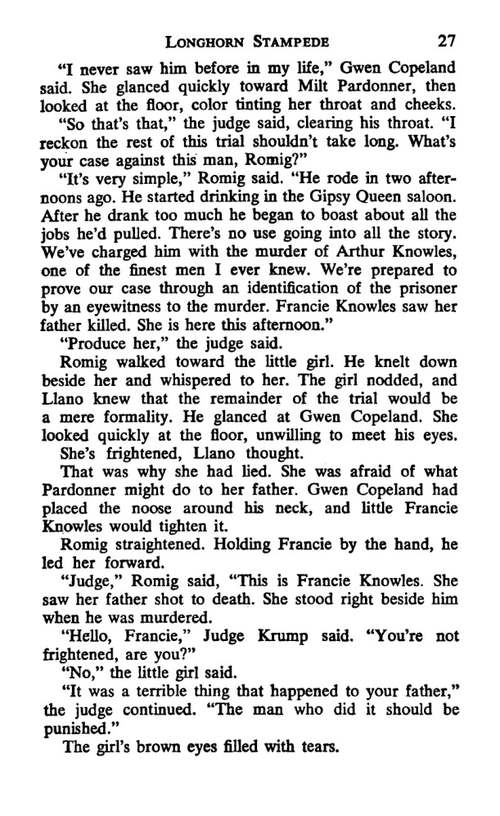 LONGHORN STAMPEDE 27

"I never saw him before in my life," Gwen Copeland said. She glanced quickly toward Milt Pardonner, then looked at the floor, color tinting her throat and cheeks.

"So that's that," the judge said, clearing his throat. "I reckon the rest of this trial shouldn't take long. What's your case against this man, Romig?"

"It's very simple," Romig said. "He rode in two afternoons ago. He started drinking in the Gipsy Queen saloon. After he drank too much he began to boast about all the jobs he'd pulled. There's no use going into all the story. We've charged him with the murder of Arthur Knowles, one of the finest men I ever knew. We're prepared to prove our case through an identification of the prisoner by an eyewitness to the murder. Francie Knowles saw her father killed. She is here this afternoon."

"Produce her," the judge said.

Romig walked toward the little girl. He knelt down beside her and whispered to her. The girl nodded, and Llano knew that the remainder of the trial would be a mere formality. He glanced at Gwen Copeland. She looked quickly at the floor, unwilling to meet his eyes.

She's frightened, Llano thought.

That was why she had lied. She was afraid of what Pardonner might do to her father. Gwen Copeland had placed the noose around his neck, and little Francie Knowles would tighten it.

Romig straightened. Holding Francie by the hand, he led her forward.

"Judge," Romig said, "This is Francie Knowles. She saw her father shot to death. She stood right beside him when he was murdered.

"Hello, Francie," Judge Krump said. "You're not frightened, are you?"

"No," the little girl said.

"It was a terrible thing that happened to your father," the judge continued. "The man who did it should be punished."

The girl's brown eyes filled with tears.